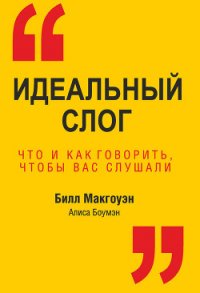 “

ИДЕАЛЬНЫЙ СЛОГ

ЧТО И КАК ГОВОРИТЬ, ЧТОБЫ ВАС СЛУШАЛИ

Билл Макгоуэн

Алиса Боумэн

”